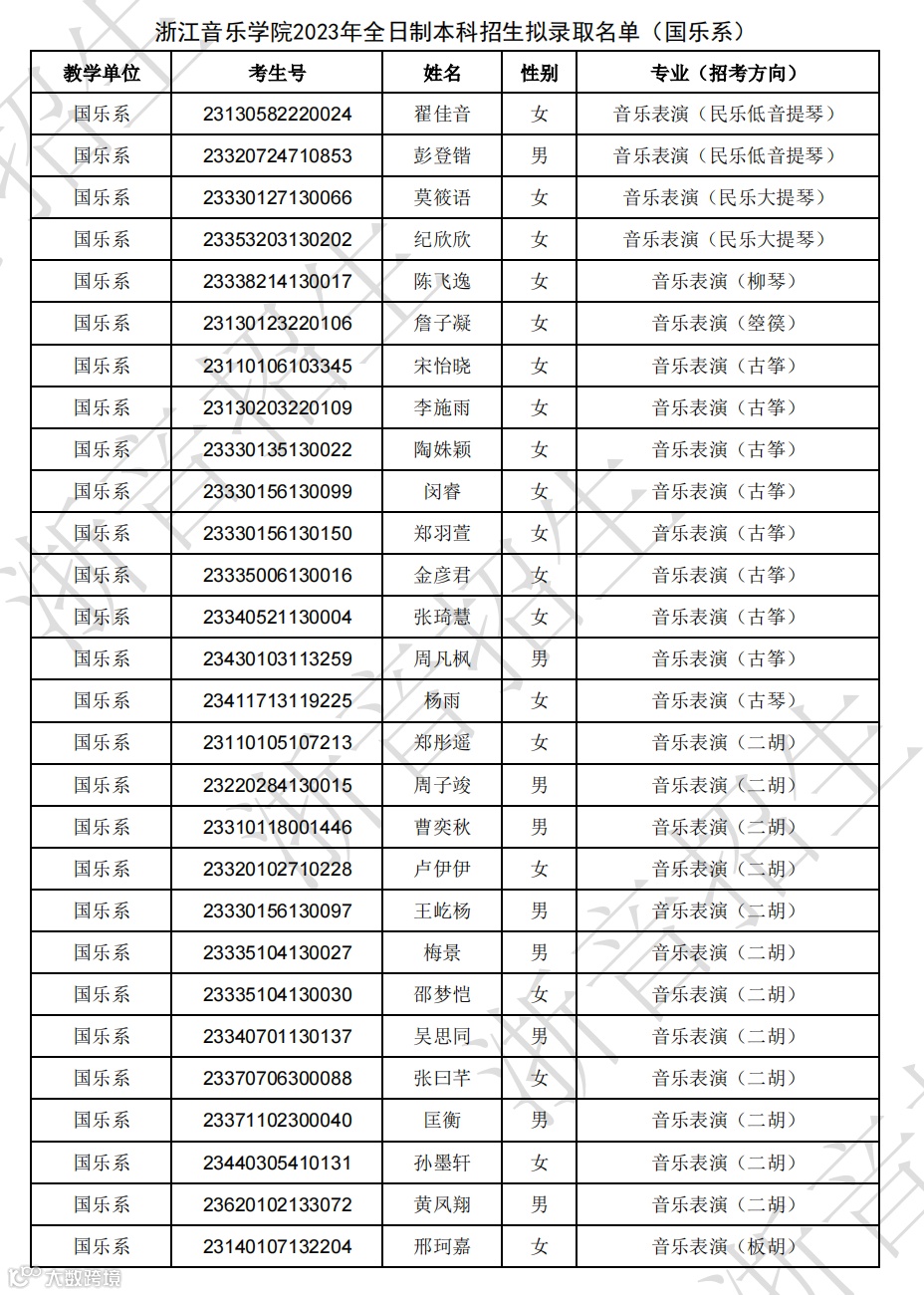 浙江音乐学院2023年全日制本科招生拟录取名单（国乐系）

| 教学单位 | 考生号 | 姓名 | 性别 | 专业（招考方向） |
|---|---|---|---|---|
| 国乐系 | 23130582220024 | 翟佳音 | 女 | 音乐表演（民乐低音提琴） |
| 国乐系 | 23320724710853 | 彭登锴 | 男 | 音乐表演（民乐低音提琴） |
| 国乐系 | 23330127130066 | 莫筱语 | 女 | 音乐表演（民乐大提琴） |
| 国乐系 | 23353203130202 | 纪欣欣 | 女 | 音乐表演（民乐大提琴） |
| 国乐系 | 23338214130017 | 陈飞逸 | 女 | 音乐表演（柳琴） |
| 国乐系 | 23130123220106 | 詹子凝 | 女 | 音乐表演（箜篌） |
| 国乐系 | 23110106103345 | 宋怡晓 | 女 | 音乐表演（古筝） |
| 国乐系 | 23130203220109 | 李施雨 | 女 | 音乐表演（古筝） |
| 国乐系 | 23330135130022 | 陶姝颖 | 女 | 音乐表演（古筝） |
| 国乐系 | 23330156130099 | 闵睿 | 女 | 音乐表演（古筝） |
| 国乐系 | 23330156130150 | 郑羽萱 | 女 | 音乐表演（古筝） |
| 国乐系 | 23335006130016 | 金彦君 | 女 | 音乐表演（古筝） |
| 国乐系 | 23340521130004 | 张琦慧 | 女 | 音乐表演（古筝） |
| 国乐系 | 23430103113259 | 周凡枫 | 男 | 音乐表演（古筝） |
| 国乐系 | 23411713119225 | 杨雨 | 女 | 音乐表演（古琴） |
| 国乐系 | 23110105107213 | 郑彤遥 | 女 | 音乐表演（二胡） |
| 国乐系 | 23220284130015 | 周子竣 | 男 | 音乐表演（二胡） |
| 国乐系 | 23310118001446 | 曹奕秋 | 男 | 音乐表演（二胡） |
| 国乐系 | 23320102710228 | 卢伊伊 | 女 | 音乐表演（二胡） |
| 国乐系 | 23330156130097 | 王屹杨 | 男 | 音乐表演（二胡） |
| 国乐系 | 23335104130027 | 梅景 | 男 | 音乐表演（二胡） |
| 国乐系 | 23335104130030 | 邵梦恺 | 女 | 音乐表演（二胡） |
| 国乐系 | 23340701130137 | 吴思同 | 男 | 音乐表演（二胡） |
| 国乐系 | 23370706300088 | 张曰芊 | 女 | 音乐表演（二胡） |
| 国乐系 | 23371102300040 | 匡衡 | 男 | 音乐表演（二胡） |
| 国乐系 | 23440305410131 | 孙墨轩 | 女 | 音乐表演（二胡） |
| 国乐系 | 23620102133072 | 黄凤翔 | 男 | 音乐表演（二胡） |
| 国乐系 | 23140107132204 | 邢珂嘉 | 女 | 音乐表演（板胡） |

大数跨境